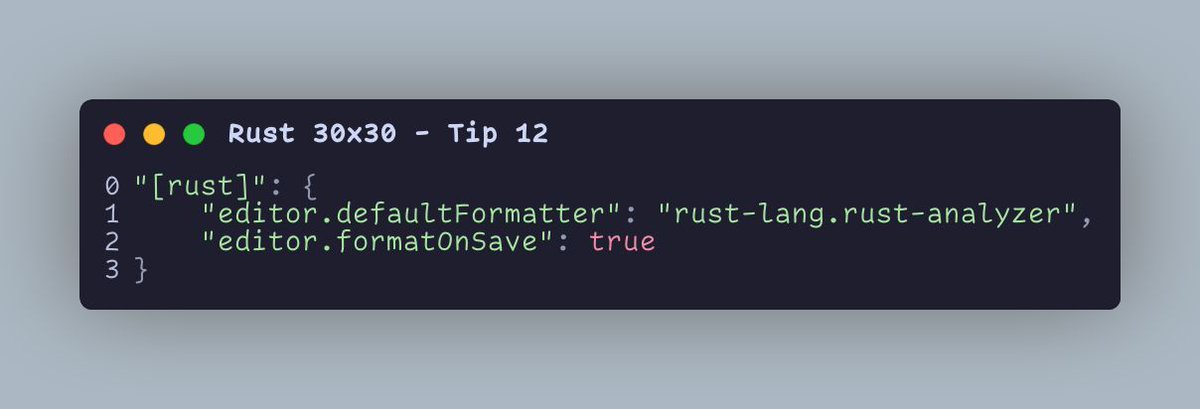 Rust 30x30 - Tip 12

0 "[rust]": {
1     "editor.defaultFormatter": "rust-lang.rust-analyzer",
2     "editor.formatOnSave": true
3 }